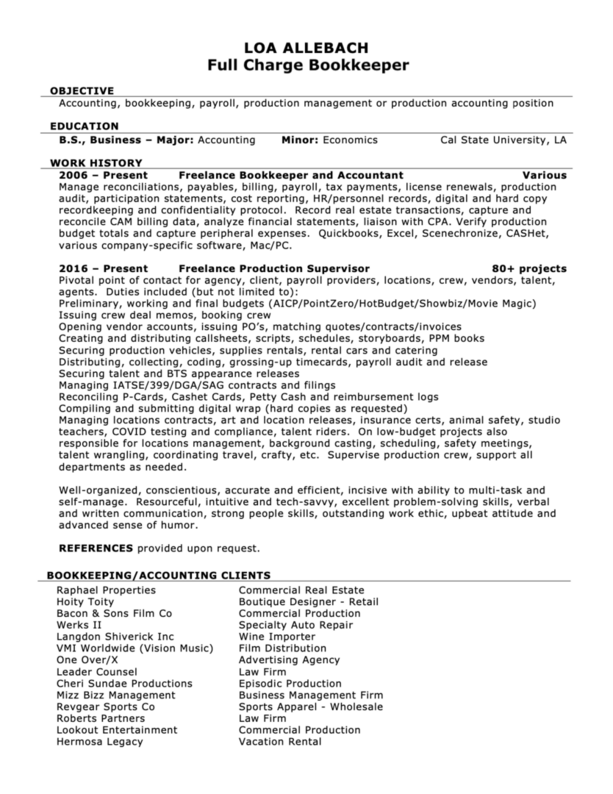 LOA ALLEBACH
Full Charge Bookkeeper

OBJECTIVE
Accounting, bookkeeping, payroll, production management or production accounting position

EDUCATION
B.S., Business – Major: Accounting Minor: Economics Cal State University, LA

WORK HISTORY
2006 – Present Freelance Bookkeeper and Accountant Various
Manage reconciliations, payables, billing, payroll, tax payments, license renewals, production audit, participation statements, cost reporting, HR/personnel records, digital and hard copy recordkeeping and confidentiality protocol. Record real estate transactions, capture and reconcile CAM billing data, analyze financial statements, liaison with CPA. Verify production budget totals and capture peripheral expenses. Quickbooks, Excel, Scenechronize, CASHet, various company-specific software, Mac/PC.

2016 – Present Freelance Production Supervisor 80+ projects
Pivotal point of contact for agency, client, payroll providers, locations, crew, vendors, talent, agents. Duties included (but not limited to):
Preliminary, working and final budgets (AICP/PointZero/HotBudget/Showbiz/Movie Magic)
Issuing crew deal memos, booking crew
Opening vendor accounts, issuing PO's, matching quotes/contracts/invoices
Creating and distributing callsheets, scripts, schedules, storyboards, PPM books
Securing production vehicles, supplies rentals, rental cars and catering
Distributing, collecting, coding, grossing-up timecards, payroll audit and release
Securing talent and BTS appearance releases
Managing IATSE/399/DGA/SAG contracts and filings
Reconciling P-Cards, Cashet Cards, Petty Cash and reimbursement logs
Compiling and submitting digital wrap (hard copies as requested)
Managing locations contracts, art and location releases, insurance certs, animal safety, studio teachers, COVID testing and compliance, talent riders. On low-budget projects also responsible for locations management, background casting, scheduling, safety meetings, talent wrangling, coordinating travel, crafty, etc. Supervise production crew, support all departments as needed.

Well-organized, conscientious, accurate and efficient, incisive with ability to multi-task and self-manage. Resourceful, intuitive and tech-savvy, excellent problem-solving skills, verbal and written communication, strong people skills, outstanding work ethic, upbeat attitude and advanced sense of humor.

REFERENCES provided upon request.

BOOKKEEPING/ACCOUNTING CLIENTS
| | |
|---|---|
| Raphael Properties | Commercial Real Estate |
| Hoity Toity | Boutique Designer - Retail |
| Bacon & Sons Film Co | Commercial Production |
| Werks II | Specialty Auto Repair |
| Langdon Shiverick Inc | Wine Importer |
| VMI Worldwide (Vision Music) | Film Distribution |
| One Over/X | Advertising Agency |
| Leader Counsel | Law Firm |
| Cheri Sundae Productions | Episodic Production |
| Mizz Bizz Management | Business Management Firm |
| Revgear Sports Co | Sports Apparel - Wholesale |
| Roberts Partners | Law Firm |
| Lookout Entertainment | Commercial Production |
| Hermosa Legacy | Vacation Rental |